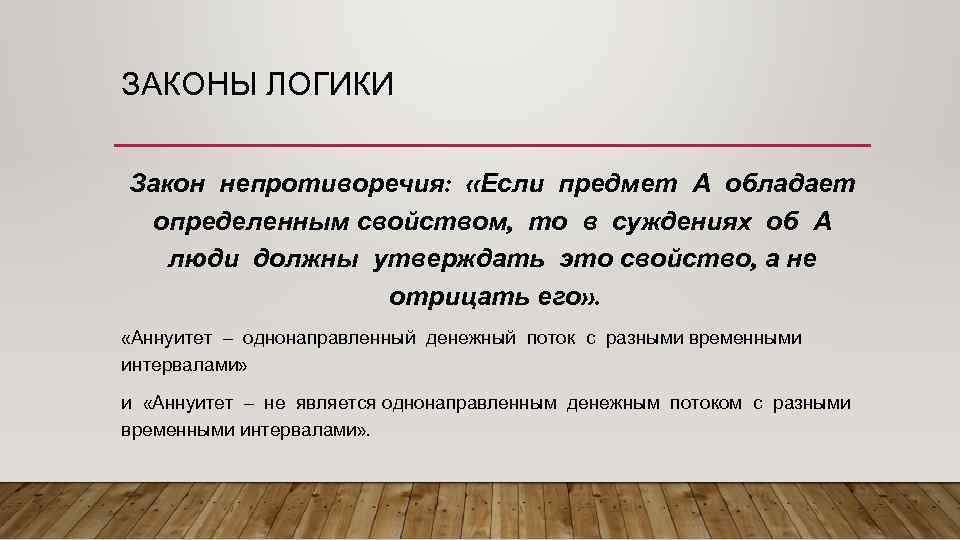 ЗАКОНЫ ЛОГИКИ

Закон непротиворечия: «Если предмет А обладает определенным свойством, то в суждениях об А люди должны утверждать это свойство, а не отрицать его».

«Аннуитет – однонаправленный денежный поток с разными временными интервалами»

и «Аннуитет – не является однонаправленным денежным потоком с разными временными интервалами».